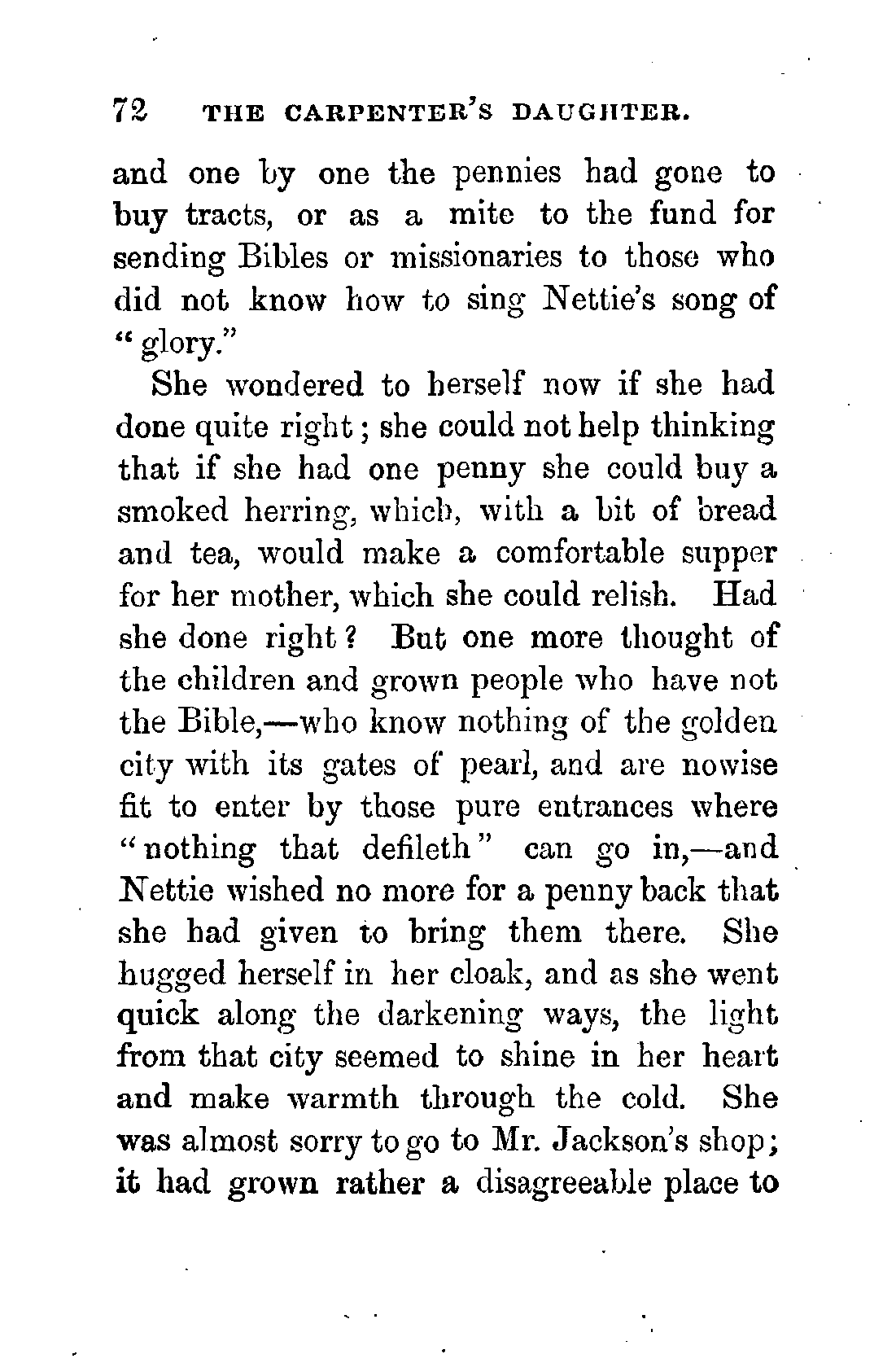 72 THE CARPENTER'S DAUGHTER.

and one by one the pennies had gone to buy tracts, or as a mite to the fund for sending Bibles or missionaries to those who did not know how to sing Nettie's song of "glory."

She wondered to herself now if she had done quite right; she could not help thinking that if she had one penny she could buy a smoked herring, which, with a bit of bread and tea, would make a comfortable supper for her mother, which she could relish. Had she done right? But one more thought of the children and grown people who have not the Bible,—who know nothing of the golden city with its gates of pearl, and are nowise fit to enter by those pure entrances where "nothing that defileth" can go in,—and Nettie wished no more for a penny back that she had given to bring them there. She hugged herself in her cloak, and as she went quick along the darkening ways, the light from that city seemed to shine in her heart and make warmth through the cold. She was almost sorry to go to Mr. Jackson's shop; it had grown rather a disagreeable place to